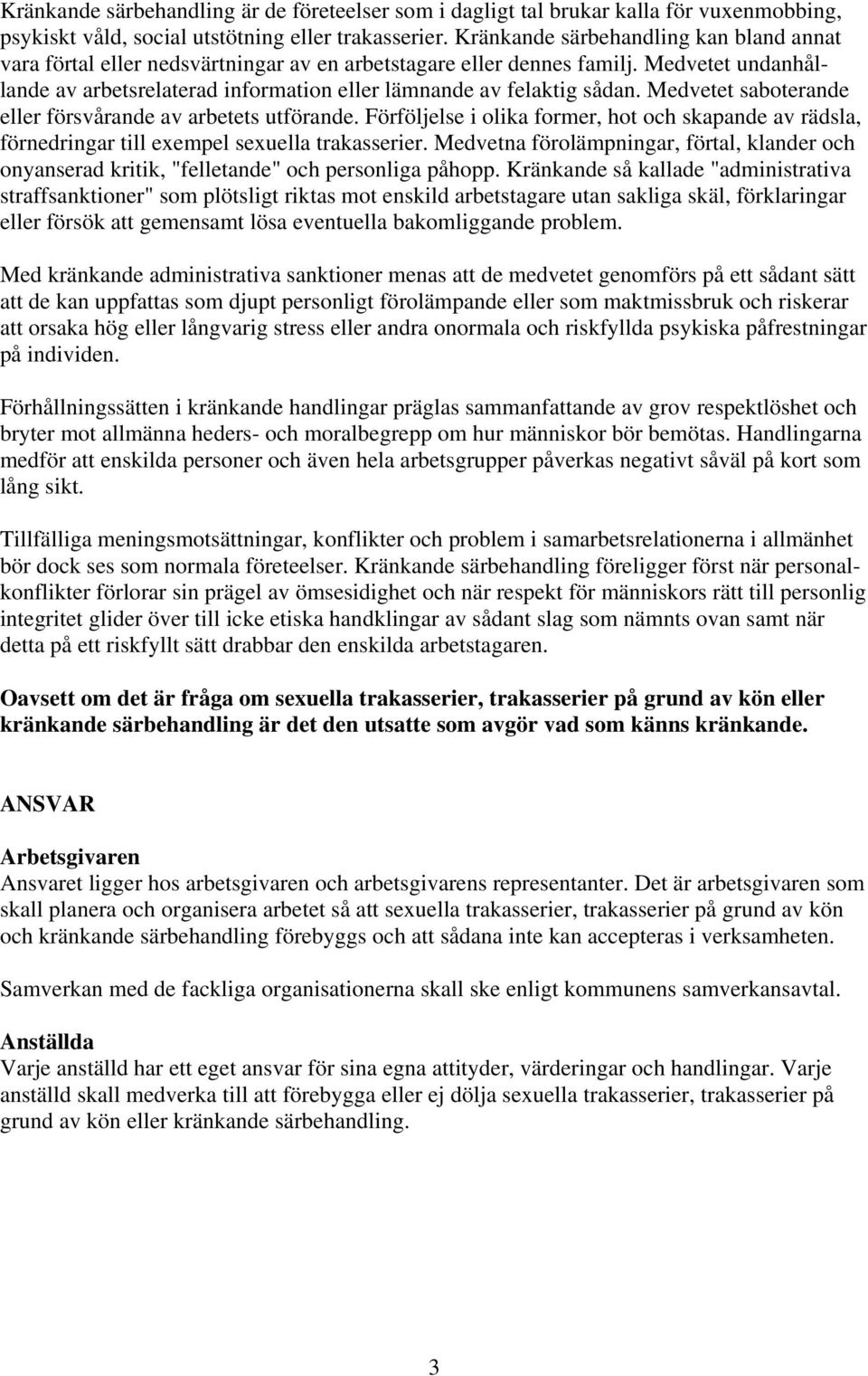 Kränkande särbehandling är de företeelser som i dagligt tal brukar kalla för vuxenmobbing, psykiskt våld, social utstötning eller trakasserier. Kränkande särbehandling kan bland annat vara förtal eller nedsvärtningar av en arbetstagare eller dennes familj. Medvetet undanhållande av arbetsrelaterad information eller lämnande av felaktig sådan. Medvetet saboterande eller försvårande av arbetets utförande. Förföljelse i olika former, hot och skapande av rädsla, förnedringar till exempel sexuella trakasserier. Medvetna förolämpningar, förtal, klander och onyanserad kritik, "felletande" och personliga påhopp. Kränkande så kallade "administrativa straffsanktioner" som plötsligt riktas mot enskild arbetstagare utan sakliga skäl, förklaringar eller försök att gemensamt lösa eventuella bakomliggande problem.

Med kränkande administrativa sanktioner menas att de medvetet genomförs på ett sådant sätt att de kan uppfattas som djupt personligt förolämpande eller som maktmissbruk och riskerar att orsaka hög eller långvarig stress eller andra onormala och riskfyllda psykiska påfrestningar på individen.

Förhållningssätten i kränkande handlingar präglas sammanfattande av grov respektlöshet och bryter mot allmänna heders- och moralbegrepp om hur människor bör bemötas. Handlingarna medför att enskilda personer och även hela arbetsgrupper påverkas negativt såväl på kort som lång sikt.

Tillfälliga meningsmotsättningar, konflikter och problem i samarbetsrelationerna i allmänhet bör dock ses som normala företeelser. Kränkande särbehandling föreligger först när personalkonflikter förlorar sin prägel av ömsesidighet och när respekt för människors rätt till personlig integritet glider över till icke etiska handklingar av sådant slag som nämnts ovan samt när detta på ett riskfyllt sätt drabbar den enskilda arbetstagaren.

Oavsett om det är fråga om sexuella trakasserier, trakasserier på grund av kön eller kränkande särbehandling är det den utsatte som avgör vad som känns kränkande.

ANSVAR

Arbetsgivaren
Ansvaret ligger hos arbetsgivaren och arbetsgivarens representanter. Det är arbetsgivaren som skall planera och organisera arbetet så att sexuella trakasserier, trakasserier på grund av kön och kränkande särbehandling förebyggs och att sådana inte kan accepteras i verksamheten.

Samverkan med de fackliga organisationerna skall ske enligt kommunens samverkansavtal.

Anställda
Varje anställd har ett eget ansvar för sina egna attityder, värderingar och handlingar. Varje anställd skall medverka till att förebygga eller ej dölja sexuella trakasserier, trakasserier på grund av kön eller kränkande särbehandling.

3